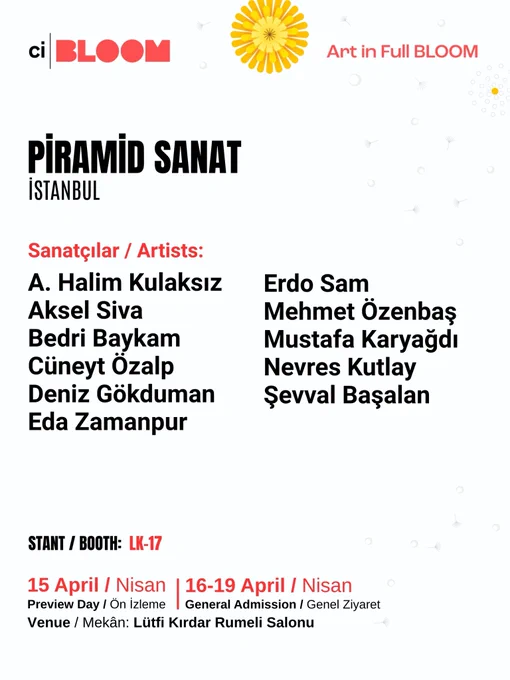 ci BLOOM

Art in Full BLOOM

PİRAMİD SANAT
İSTANBUL

Sanatçılar / Artists:

A. Halim Kulaksız
Aksel Siva
Bedri Baykam
Cüneyt Özalp
Deniz Gökduman
Eda Zamanpur

Erdo Sam
Mehmet Özenbaş
Mustafa Karyağdı
Nevres Kutlay
Şevval Başalan

STANT / BOOTH: LK-17

15 April / Nisan
Preview Day / Ön İzleme

16-19 April / Nisan
General Admission / Genel Ziyaret

Venue / Mekân: Lütfi Kırdar Rumeli Salonu